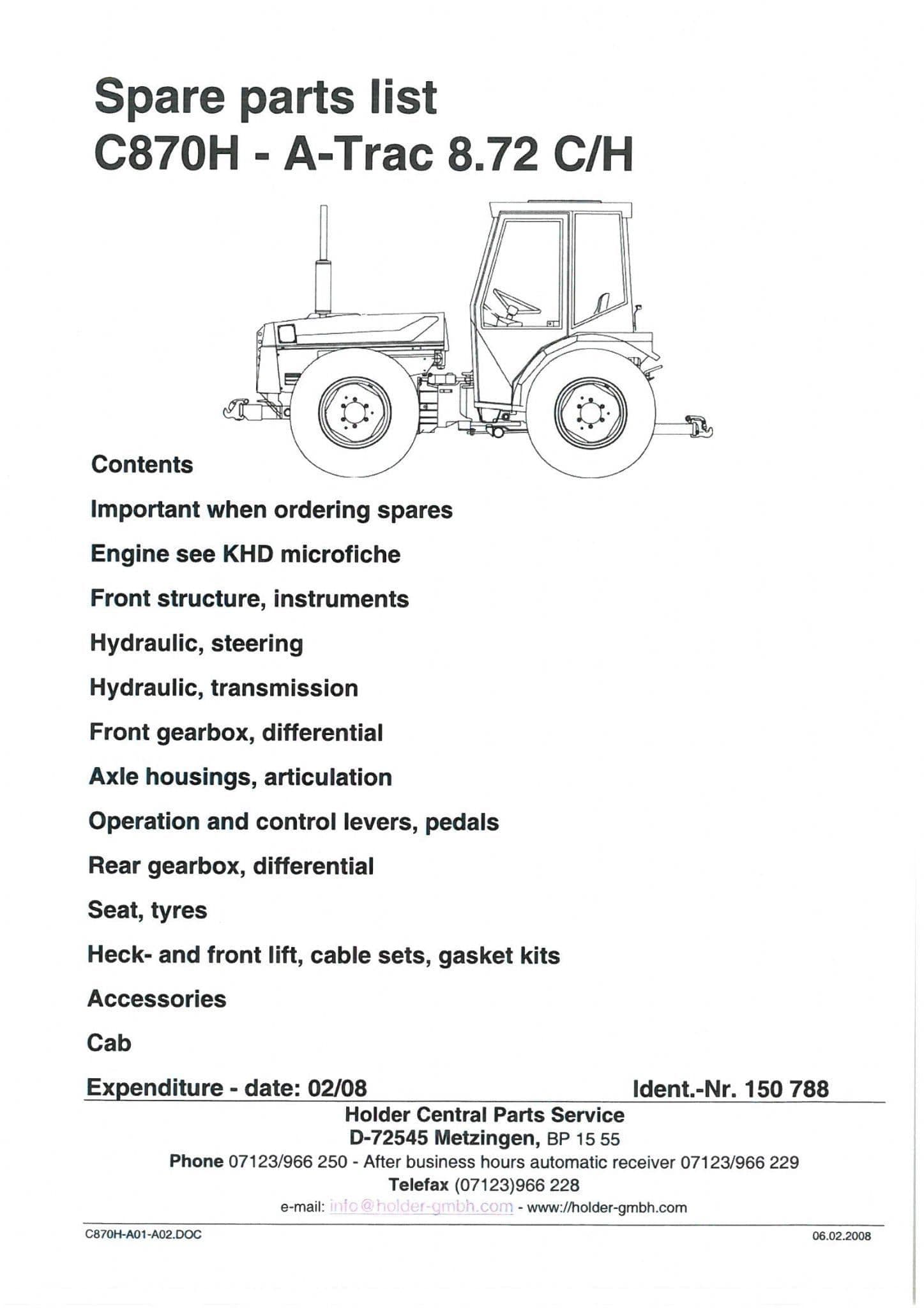 Spare parts list
C870H - A-Trac 8.72 C/H

Contents

Important when ordering spares

Engine see KHD microfiche

Front structure, instruments

Hydraulic, steering

Hydraulic, transmission

Front gearbox, differential

Axle housings, articulation

Operation and control levers, pedals

Rear gearbox, differential

Seat, tyres

Heck- and front lift, cable sets, gasket kits

Accessories

Cab

Expenditure - date: 02/08 Ident.-Nr. 150 788

Holder Central Parts Service
D-72545 Metzingen, BP 15 55
Phone 07123/966 250 - After business hours automatic receiver 07123/966 229
Telefax (07123)966 228
e-mail: info@holder-gmbh.com - www://holder-gmbh.com

C870H-A01-A02.DOC 06.02.2008